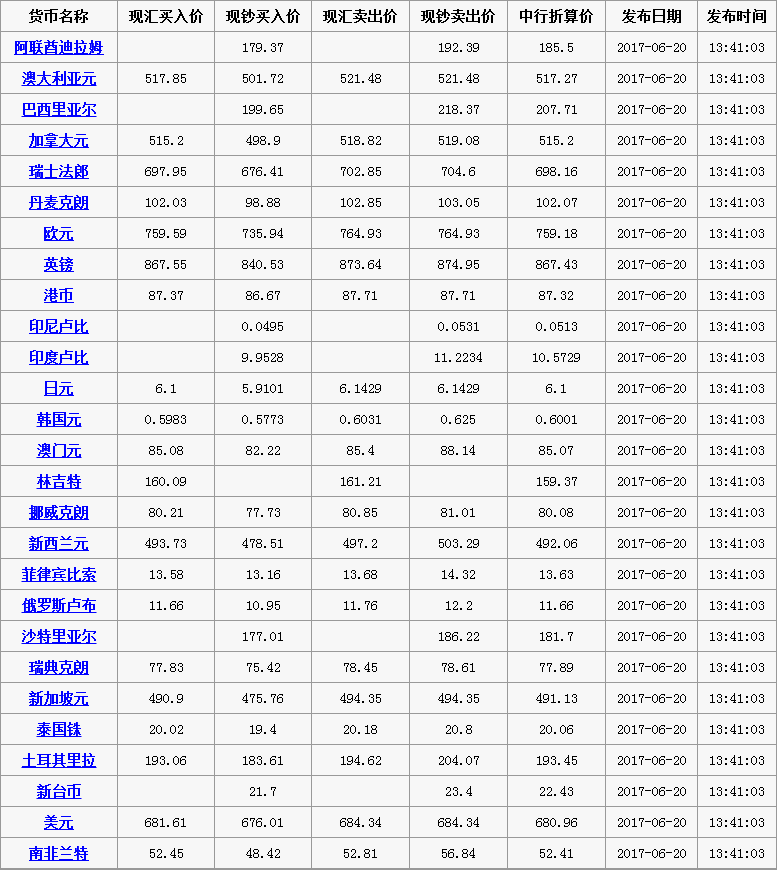 | 货币名称 | 现汇买入价 | 现钞买入价 | 现汇卖出价 | 现钞卖出价 | 中行折算价 | 发布日期 | 发布时间 |
|---|---|---|---|---|---|---|---|
| 阿联酋迪拉姆 | | 179.37 | | 192.39 | 185.5 | 2017-06-20 | 13:41:03 |
| 澳大利亚元 | 517.85 | 501.72 | 521.48 | 521.48 | 517.27 | 2017-06-20 | 13:41:03 |
| 巴西里亚尔 | | 199.65 | | 218.37 | 207.71 | 2017-06-20 | 13:41:03 |
| 加拿大元 | 515.2 | 498.9 | 518.82 | 519.08 | 515.2 | 2017-06-20 | 13:41:03 |
| 瑞士法郎 | 697.95 | 676.41 | 702.85 | 704.6 | 698.16 | 2017-06-20 | 13:41:03 |
| 丹麦克朗 | 102.03 | 98.88 | 102.85 | 103.05 | 102.07 | 2017-06-20 | 13:41:03 |
| 欧元 | 759.59 | 735.94 | 764.93 | 764.93 | 759.18 | 2017-06-20 | 13:41:03 |
| 英镑 | 867.55 | 840.53 | 873.64 | 874.95 | 867.43 | 2017-06-20 | 13:41:03 |
| 港币 | 87.37 | 86.67 | 87.71 | 87.71 | 87.32 | 2017-06-20 | 13:41:03 |
| 印尼卢比 | | 0.0495 | | 0.0531 | 0.0513 | 2017-06-20 | 13:41:03 |
| 印度卢比 | | 9.9528 | | 11.2234 | 10.5729 | 2017-06-20 | 13:41:03 |
| 日元 | 6.1 | 5.9101 | 6.1429 | 6.1429 | 6.1 | 2017-06-20 | 13:41:03 |
| 韩国元 | 0.5983 | 0.5773 | 0.6031 | 0.625 | 0.6001 | 2017-06-20 | 13:41:03 |
| 澳门元 | 85.08 | 82.22 | 85.4 | 88.14 | 85.07 | 2017-06-20 | 13:41:03 |
| 林吉特 | 160.09 | | 161.21 | | 159.37 | 2017-06-20 | 13:41:03 |
| 挪威克朗 | 80.21 | 77.73 | 80.85 | 81.01 | 80.08 | 2017-06-20 | 13:41:03 |
| 新西兰元 | 493.73 | 478.51 | 497.2 | 503.29 | 492.06 | 2017-06-20 | 13:41:03 |
| 菲律宾比索 | 13.58 | 13.16 | 13.68 | 14.32 | 13.63 | 2017-06-20 | 13:41:03 |
| 俄罗斯卢布 | 11.66 | 10.95 | 11.76 | 12.2 | 11.66 | 2017-06-20 | 13:41:03 |
| 沙特里亚尔 | | 177.01 | | 186.22 | 181.7 | 2017-06-20 | 13:41:03 |
| 瑞典克朗 | 77.83 | 75.42 | 78.45 | 78.61 | 77.89 | 2017-06-20 | 13:41:03 |
| 新加坡元 | 490.9 | 475.76 | 494.35 | 494.35 | 491.13 | 2017-06-20 | 13:41:03 |
| 泰国铢 | 20.02 | 19.4 | 20.18 | 20.8 | 20.06 | 2017-06-20 | 13:41:03 |
| 土耳其里拉 | 193.06 | 183.61 | 194.62 | 204.07 | 193.45 | 2017-06-20 | 13:41:03 |
| 新台币 | | 21.7 | | 23.4 | 22.43 | 2017-06-20 | 13:41:03 |
| 美元 | 681.61 | 676.01 | 684.34 | 684.34 | 680.96 | 2017-06-20 | 13:41:03 |
| 南非兰特 | 52.45 | 48.42 | 52.81 | 56.84 | 52.41 | 2017-06-20 | 13:41:03 |